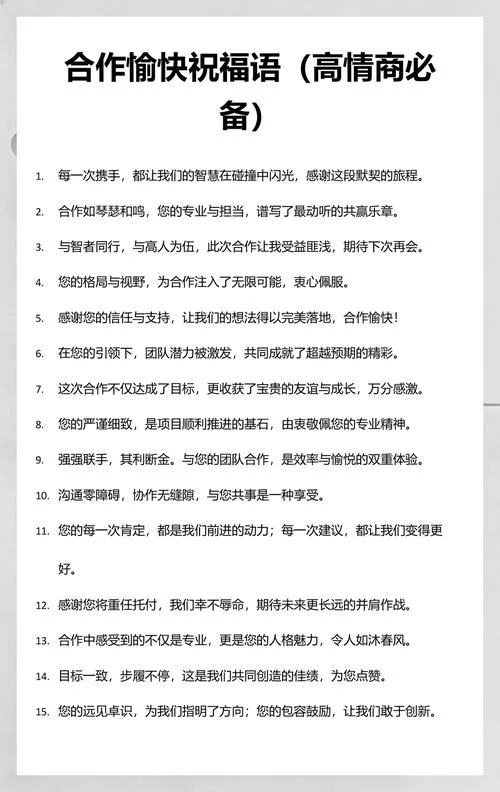 合作愉快祝福语（高情商必备）

1. 每一次携手，都让我们的智慧在碰撞中闪光，感谢这段默契的旅程。

2. 合作如琴瑟和鸣，您的专业与担当，谱写了最动听的共赢乐章。

3. 与智者同行，与高人为伍，此次合作让我受益匪浅，期待下次再会。

4. 您的格局与视野，为合作注入了无限可能，衷心佩服。

5. 感谢您的信任与支持，让我们的想法得以完美落地，合作愉快！

6. 在您的引领下，团队潜力被激发，共同成就了超越预期的精彩。

7. 这次合作不仅达成了目标，更收获了宝贵的友谊与成长，万分感激。

8. 您的严谨细致，是项目顺利推进的基石，由衷敬佩您的专业精神。

9. 强强联手，其利断金。与您的团队合作，是效率与愉悦的双重体验。

10. 沟通零障碍，协作无缝隙，与您共事是一种享受。

11. 您的每一次肯定，都是我们前进的动力；每一次建议，都让我们变得更好。

12. 感谢您将重任托付，我们幸不辱命，期待未来更长远的并肩作战。

13. 合作中感受到的不仅是专业，更是您的人格魅力，令人如沐春风。

14. 目标一致，步履不停，这是我们共同创造的佳绩，为您点赞。

15. 您的远见卓识，为我们指明了方向；您的包容鼓励，让我们敢于创新。